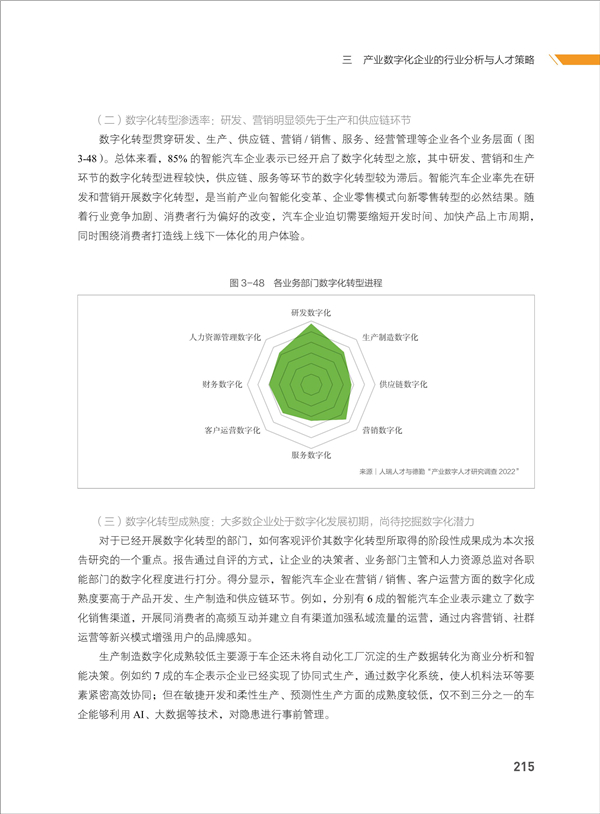 三　产业数字化企业的行业分析与人才策略

（二）数字化转型渗透率：研发、营销明显领先于生产和供应链环节

数字化转型贯穿研发、生产、供应链、营销 / 销售、服务、经营管理等企业各个业务层面（图 3-48）。总体来看，85% 的智能汽车企业表示已经开启了数字化转型之旅，其中研发、营销和生产环节的数字化转型进程较快，供应链、服务等环节的数字化转型较为滞后。智能汽车企业率先在研发和营销开展数字化转型，是当前产业向智能化变革、企业零售模式向新零售转型的必然结果。随着行业竞争加剧、消费者行为偏好的改变，汽车企业迫切需要缩短开发时间、加快产品上市周期，同时围绕消费者打造线上线下一体化的用户体验。

图 3-48　各业务部门数字化转型进程

研发数字化

生产制造数字化

供应链数字化

营销数字化

服务数字化

客户运营数字化

财务数字化

人力资源管理数字化

来源｜人瑞人才与德勤“产业数字人才研究调查 2022”

（三）数字化转型成熟度：大多数企业处于数字化发展初期，尚待挖掘数字化潜力

对于已经开展数字化转型的部门，如何客观评价其数字化转型所取得的阶段性成果成为本次报告研究的一个重点。报告通过自评的方式，让企业的决策者、业务部门主管和人力资源总监对各职能部门的数字化程度进行打分。得分显示，智能汽车企业在营销 / 销售、客户运营方面的数字化成熟度要高于产品开发、生产制造和供应链环节。例如，分别有 6 成的智能汽车企业表示建立了数字化销售渠道，开展同消费者的高频互动并建立自有渠道加强私域流量的运营，通过内容营销、社群运营等新兴模式增强用户的品牌感知。

生产制造数字化成熟较低主要源于车企还未将自动化工厂沉淀的生产数据转化为商业分析和智能决策。例如约 7 成的车企表示企业已经实现了协同式生产，通过数字化系统，使人机料法环等要素紧密高效协同；但在敏捷开发和柔性生产、预测性生产方面的成熟度较低，仅不到三分之一的车企能够利用 AI、大数据等技术，对隐患进行事前管理。

215